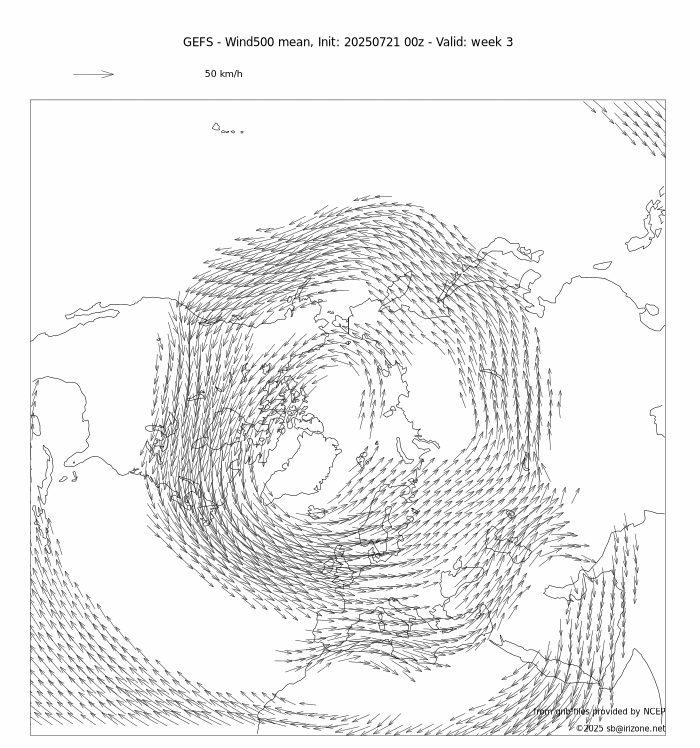 GEFS - Wind500 mean, Init: 20250721 00z - Valid: week 3

50 km/h

from grib files provided by NCEP
©2025 sb@irizone.net